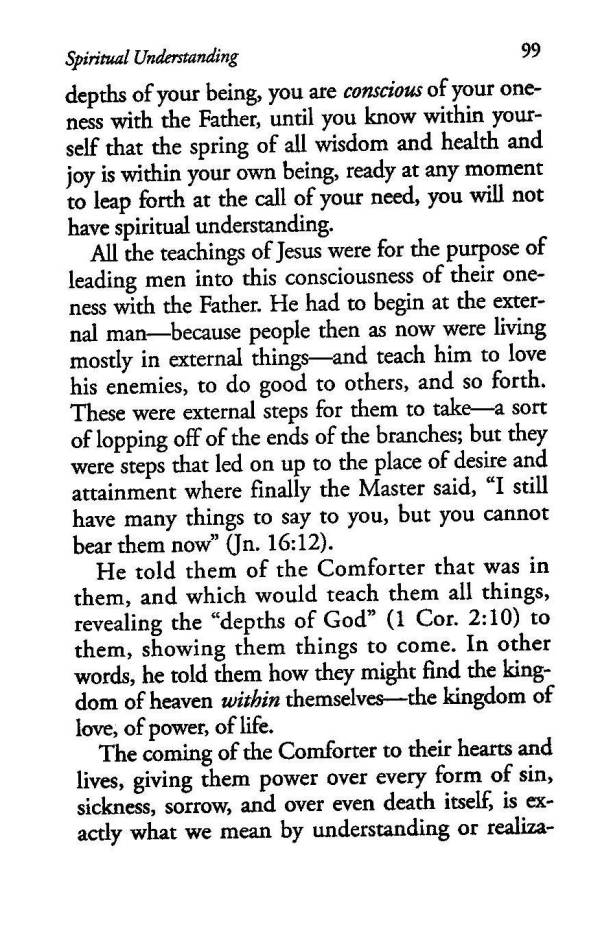 Spiritual Understanding 99

depths of your being, you are conscious of your oneness with the Father, until you know within yourself that the spring of all wisdom and health and joy is within your own being, ready at any moment to leap forth at the call of your need, you will not have spiritual understanding.

All the teachings of Jesus were for the purpose of leading men into this consciousness of their oneness with the Father. He had to begin at the external man—because people then as now were living mostly in external things—and teach him to love his enemies, to do good to others, and so forth. These were external steps for them to take—a sort of lopping off of the ends of the branches; but they were steps that led on up to the place of desire and attainment where finally the Master said, "I still have many things to say to you, but you cannot bear them now" (Jn. 16:12).

He told them of the Comforter that was in them, and which would teach them all things, revealing the "depths of God" (1 Cor. 2:10) to them, showing them things to come. In other words, he told them how they might find the kingdom of heaven within themselves—the kingdom of love, of power, of life.

The coming of the Comforter to their hearts and lives, giving them power over every form of sin, sickness, sorrow, and over even death itself, is exactly what we mean by understanding or realiza-